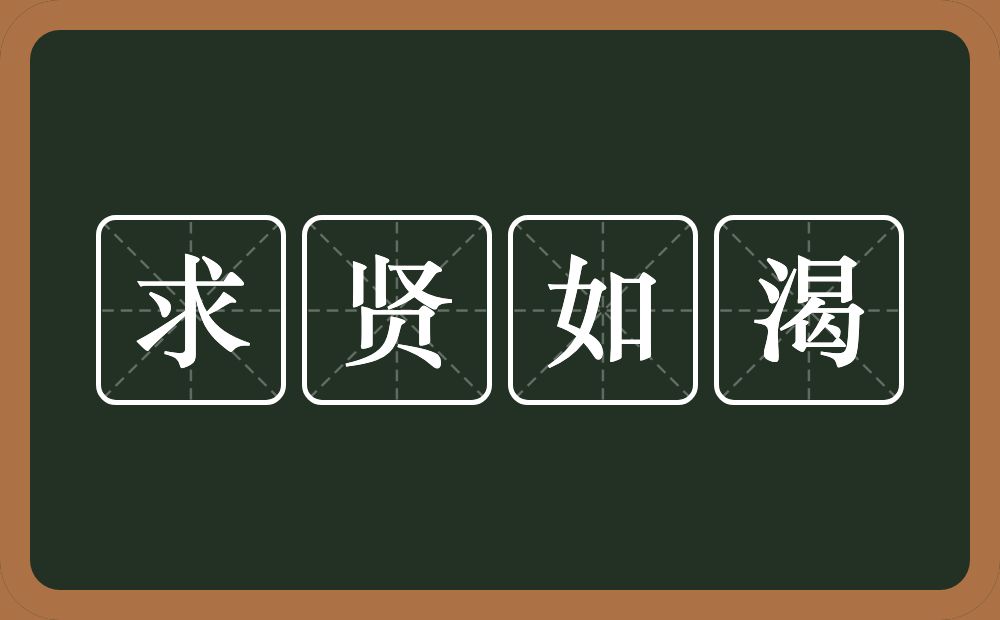 求贤如渴